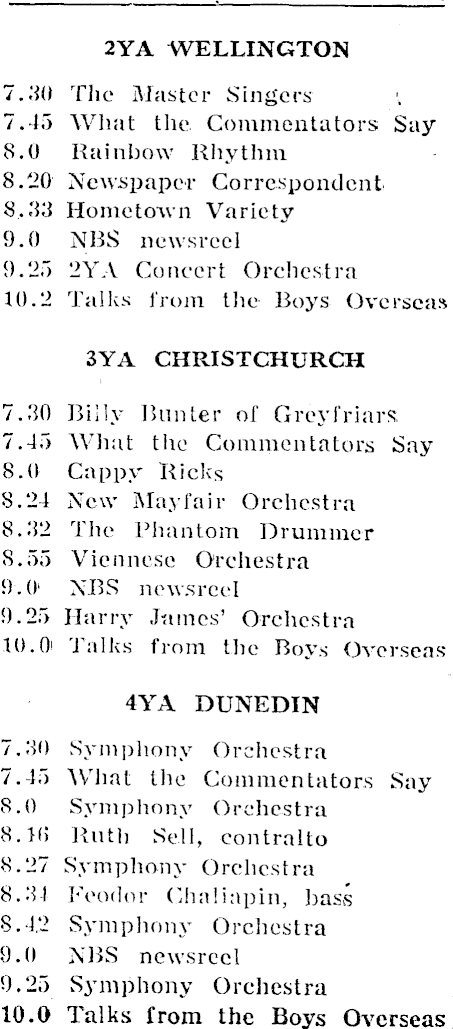 2YA WELLINGTON

7.30 The Master Singers
7.45 What the Commentators Say
8.0 Rainbow Rhythm
8.20 Newspaper Correspondent
8.33 Hometown Variety
9.0 NBS newsreel
9.25 2YA Concert Orchestra
10.2 Talks from the Boys Overseas

3YA CHRISTCHURCH

7.30 Billy Bunter of Greyfriars
7.45 What the Commentators Say
8.0 Cappy Ricks
8.24 New Mayfair Orchestra
8.32 The Phantom Drummer
8.55 Viennese Orchestra
9.0 NBS newsreel
9.25 Harry James' Orchestra
10.0 Talks from the Boys Overseas

4YA DUNEDIN

7.30 Symphony Orchestra
7.45 What the Commentators Say
8.0 Symphony Orchestra
8.16 Ruth Sell, contralto
8.27 Symphony Orchestra
8.34 Feodor Chaliapin, bass
8.42 Symphony Orchestra
9.0 NBS newsreel
9.25 Symphony Orchestra
10.0 Talks from the Boys Overseas